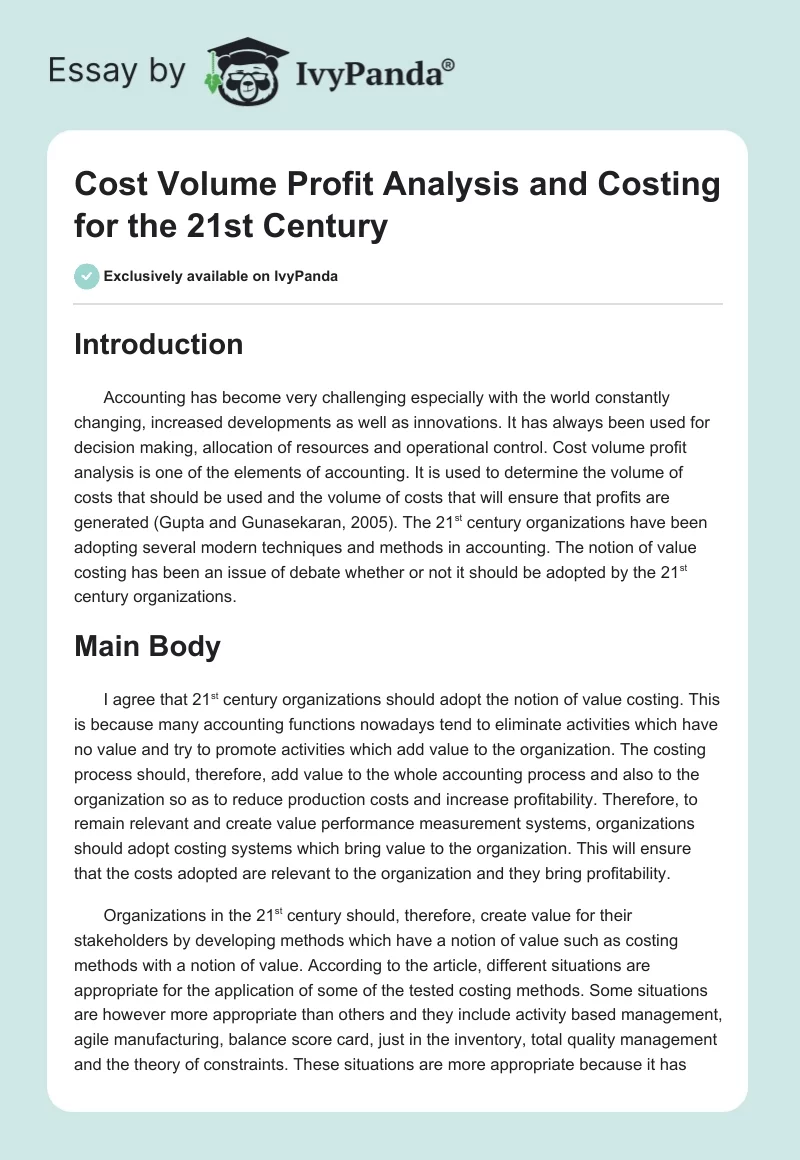 Essay by IvyPanda®

Cost Volume Profit Analysis and Costing for the 21st Century

Exclusively available on IvyPanda

Introduction

Accounting has become very challenging especially with the world constantly changing, increased developments as well as innovations. It has always been used for decision making, allocation of resources and operational control. Cost volume profit analysis is one of the elements of accounting. It is used to determine the volume of costs that should be used and the volume of costs that will ensure that profits are generated (Gupta and Gunasekaran, 2005). The 21$^{st}$ century organizations have been adopting several modern techniques and methods in accounting. The notion of value costing has been an issue of debate whether or not it should be adopted by the 21$^{st}$ century organizations.

Main Body

I agree that 21$^{st}$ century organizations should adopt the notion of value costing. This is because many accounting functions nowadays tend to eliminate activities which have no value and try to promote activities which add value to the organization. The costing process should, therefore, add value to the whole accounting process and also to the organization so as to reduce production costs and increase profitability. Therefore, to remain relevant and create value performance measurement systems, organizations should adopt costing systems which bring value to the organization. This will ensure that the costs adopted are relevant to the organization and they bring profitability.

Organizations in the 21$^{st}$ century should, therefore, create value for their stakeholders by developing methods which have a notion of value such as costing methods with a notion of value. According to the article, different situations are appropriate for the application of some of the tested costing methods. Some situations are however more appropriate than others and they include activity based management, agile manufacturing, balance score card, just in the inventory, total quality management and the theory of constraints. These situations are more appropriate because it has